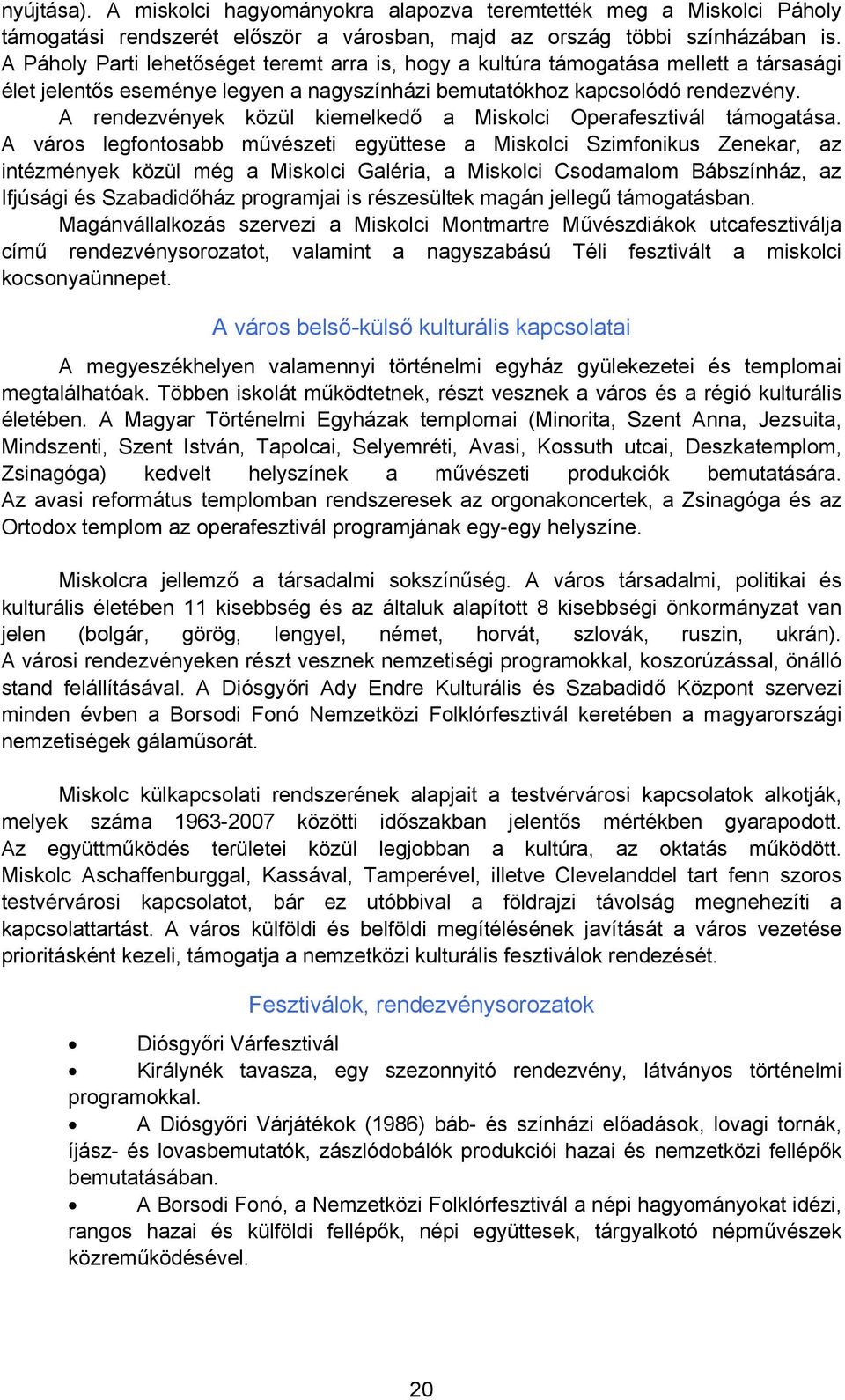 nyújtása). A miskolci hagyományokra alapozva teremtették meg a Miskolci Páholy támogatási rendszerét először a városban, majd az ország többi színházában is. A Páholy Parti lehetőséget teremt arra is, hogy a kultúra támogatása mellett a társasági élet jelentős eseménye legyen a nagyszínházi bemutatókhoz kapcsolódó rendezvény.

A rendezvények közül kiemelkedő a Miskolci Operafesztivál támogatása. A város legfontosabb művészeti együttese a Miskolci Szimfonikus Zenekar, az intézmények közül még a Miskolci Galéria, a Miskolci Csodamalom Bábszínház, az Ifjúsági és Szabadidőház programjai is részesültek magán jellegű támogatásban.

Magánvállalkozás szervezi a Miskolci Montmartre Művészdiákok utcafesztiválja című rendezvénysorozatot, valamint a nagyszabású Téli fesztivált a miskolci kocsonyaünnepet.

A város belső-külső kulturális kapcsolatai

A megyeszékhelyen valamennyi történelmi egyház gyülekezetei és templomai megtalálhatóak. Többen iskolát működtetnek, részt vesznek a város és a régió kulturális életében. A Magyar Történelmi Egyházak templomai (Minorita, Szent Anna, Jezsuita, Mindszenti, Szent István, Tapolcai, Selyemréti, Avasi, Kossuth utcai, Deszkatemplom, Zsinagóga) kedvelt helyszínek a művészeti produkciók bemutatására. Az avasi református templomban rendszeresek az orgonakoncertek, a Zsinagóga és az Ortodox templom az operafesztivál programjának egy-egy helyszíne.

Miskolcra jellemző a társadalmi sokszínűség. A város társadalmi, politikai és kulturális életében 11 kisebbség és az általuk alapított 8 kisebbségi önkormányzat van jelen (bolgár, görög, lengyel, német, horvát, szlovák, ruszin, ukrán). A városi rendezvényeken részt vesznek nemzetiségi programokkal, koszorúzással, önálló stand felállításával. A Diósgyőri Ady Endre Kulturális és Szabadidő Központ szervezi minden évben a Borsodi Fonó Nemzetközi Folklórfesztivál keretében a magyarországi nemzetiségek gálaműsorát.

Miskolc külkapcsolati rendszerének alapjait a testvérvárosi kapcsolatok alkotják, melyek száma 1963-2007 közötti időszakban jelentős mértékben gyarapodott. Az együttműködés területei közül legjobban a kultúra, az oktatás működött. Miskolc Aschaffenburggal, Kassával, Tamperével, illetve Clevelanddel tart fenn szoros testvérvárosi kapcsolatot, bár ez utóbbival a földrajzi távolság megnehezíti a kapcsolattartást. A város külföldi és belföldi megítélésének javítását a város vezetése prioritásként kezeli, támogatja a nemzetközi kulturális fesztiválok rendezését.

Fesztiválok, rendezvénysorozatok

• Diósgyőri Várfesztivál
• Királynék tavasza, egy szezonnyitó rendezvény, látványos történelmi programokkal.
• A Diósgyőri Várjátékok (1986) báb- és színházi előadások, lovagi tornák, íjász- és lovasbemutatók, zászlódobálók produkciói hazai és nemzetközi fellépők bemutatásában.
• A Borsodi Fonó, a Nemzetközi Folklórfesztivál a népi hagyományokat idézi, rangos hazai és külföldi fellépők, népi együttesek, tárgyalkotó népművészek közreműködésével.

20